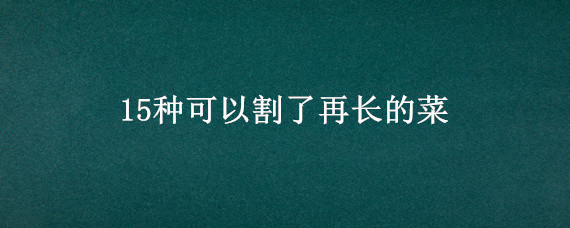 15种可以割了再长的菜